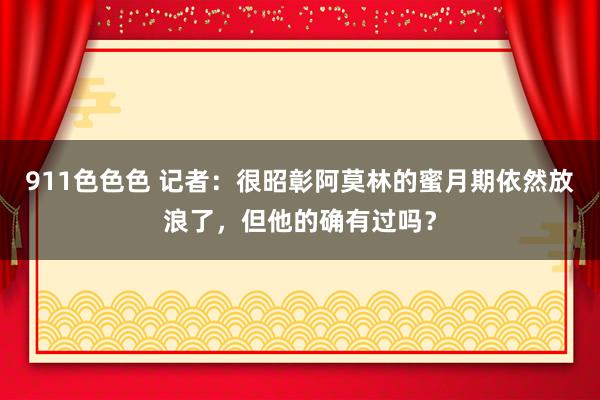 911色色色 记者：很昭彰阿莫林的蜜月期依然放浪了，但他的确有过吗？